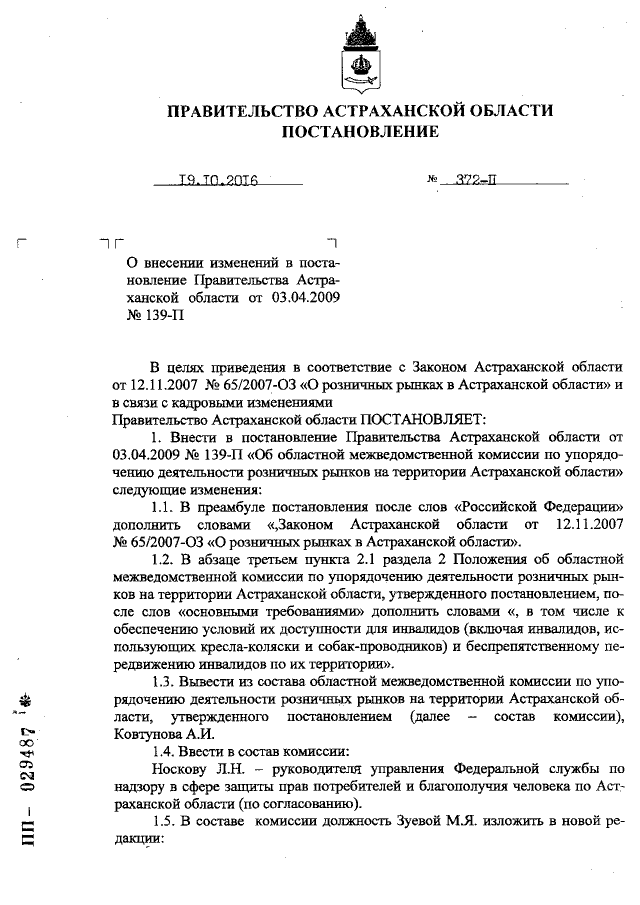 ПРАВИТЕЛЬСТВО АСТРАХАНСКОЙ ОБЛАСТИ
ПОСТАНОВЛЕНИЕ

19.10.2016 № 372-П

О внесении изменений в постановление Правительства Астраханской области от 03.04.2009 № 139-П

В целях приведения в соответствие с Законом Астраханской области от 12.11.2007 № 65/2007-ОЗ «О розничных рынках в Астраханской области» и в связи с кадровыми изменениями
Правительство Астраханской области ПОСТАНОВЛЯЕТ:

1. Внести в постановление Правительства Астраханской области от 03.04.2009 № 139-П «Об областной межведомственной комиссии по упорядочению деятельности розничных рынков на территории Астраханской области» следующие изменения:

1.1. В преамбуле постановления после слов «Российской Федерации» дополнить словами «,Законом Астраханской области от 12.11.2007 № 65/2007-ОЗ «О розничных рынках в Астраханской области».

1.2. В абзаце третьем пункта 2.1 раздела 2 Положения об областной межведомственной комиссии по упорядочению деятельности розничных рынков на территории Астраханской области, утвержденного постановлением, после слов «основными требованиями» дополнить словами «, в том числе к обеспечению условий их доступности для инвалидов (включая инвалидов, использующих кресла-коляски и собак-проводников) и беспрепятственному передвижению инвалидов по их территории».

1.3. Вывести из состава областной межведомственной комиссии по упорядочению деятельности розничных рынков на территории Астраханской области, утвержденного постановлением (далее – состав комиссии), Ковтунова А.И.

1.4. Ввести в состав комиссии:

Носкову Л.Н. – руководителя управления Федеральной службы по надзору в сфере защиты прав потребителей и благополучия человека по Астраханской области (по согласованию).

1.5. В составе комиссии должность Зуевой М.Я. изложить в новой редакции:

ПП – 029487